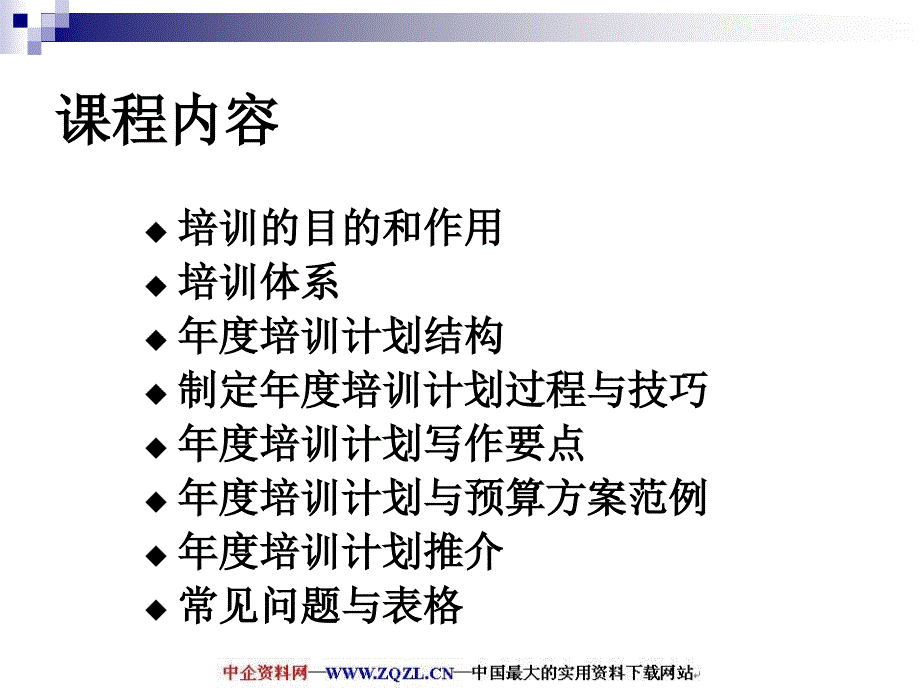 课程内容

◆ 培训的目的和作用
◆ 培训体系
◆ 年度培训计划结构
◆ 制定年度培训计划过程与技巧
◆ 年度培训计划写作要点
◆ 年度培训计划与预算方案范例
◆ 年度培训计划推介
◆ 常见问题与表格

中企资料网—WWW.ZQZL.CN—中国最大的实用资料下载网站